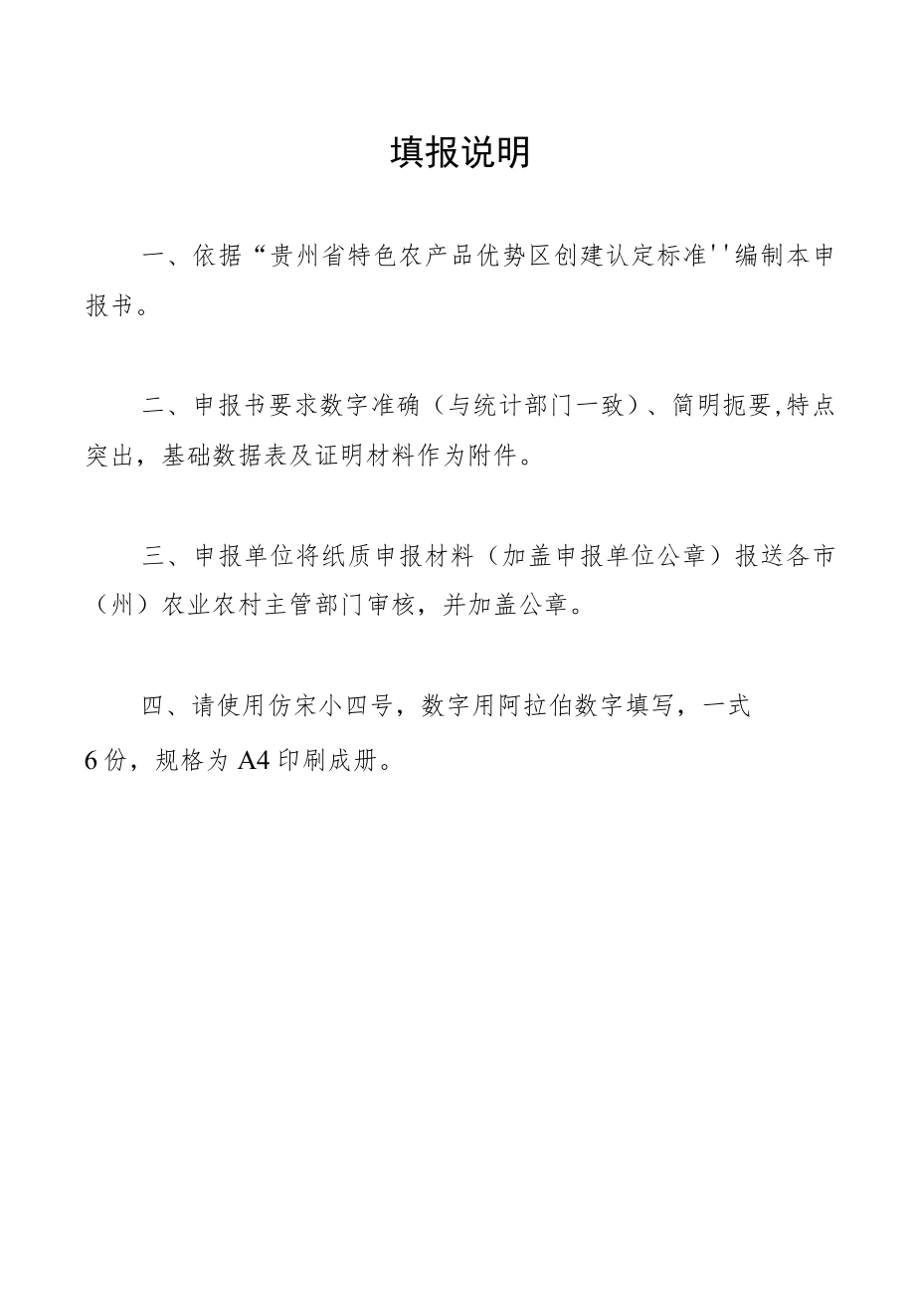 填报说明

一、依据“贵州省特色农产品优势区创建认定标准''编制本申报书。

二、申报书要求数字准确（与统计部门一致）、简明扼要,特点突出，基础数据表及证明材料作为附件。

三、申报单位将纸质申报材料（加盖申报单位公章）报送各市（州）农业农村主管部门审核，并加盖公章。

四、请使用仿宋小四号，数字用阿拉伯数字填写，一式6份，规格为A4印刷成册。